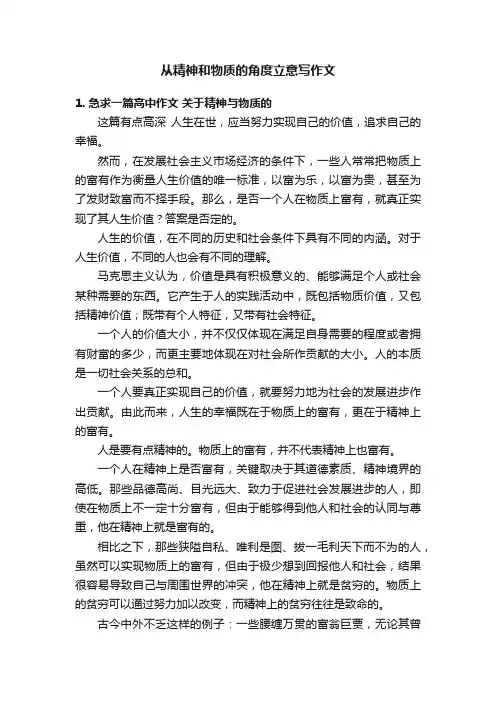 从精神和物质的角度立意写作文

1. 急求一篇高中作文 关于精神与物质的

这篇有点高深 人生在世，应当努力实现自己的价值，追求自己的幸福。

然而，在发展社会主义市场经济的条件下，一些人常常把物质上的富有作为衡量人生价值的唯一标准，以富为乐，以富为贵，甚至为了发财致富而不择手段。那么，是否一个人在物质上富有，就真正实现了其人生价值？答案是否定的。

人生的价值，在不同的历史和社会条件下具有不同的内涵。对于人生价值，不同的人也会有不同的理解。

马克思主义认为，价值是具有积极意义的、能够满足个人或社会某种需要的东西。它产生于人的实践活动中，既包括物质价值，又包括精神价值；既带有个人特征，又带有社会特征。

一个人的价值大小，并不仅仅体现在满足自身需要的程度或者拥有财富的多少，而更主要地体现在对社会所作贡献的大小。人的本质是一切社会关系的总和。

一个人要真正实现自己的价值，就要努力地为社会的发展进步作出贡献。由此而来，人生的幸福既在于物质上的富有，更在于精神上的富有。

人是要有点精神的。物质上的富有，并不代表精神上也富有。

一个人在精神上是否富有，关键取决于其道德素质、精神境界的高低。那些品德高尚、目光远大、致力于促进社会发展进步的人，即使在物质上不一定十分富有，但由于能够得到他人和社会的认同与尊重，他在精神上就是富有的。

相比之下，那些狭隘自私、唯利是图、拔一毛利天下而不为的人，虽然可以实现物质上的富有，但由于极少想到回报他人和社会，结果很容易导致自己与周围世界的冲突，他在精神上就是贫穷的。物质上的贫穷可以通过努力加以改变，而精神上的贫穷往往是致命的。

古今中外不乏这样的例子：一些腰缠万贯的富翁巨贾，无论其曾